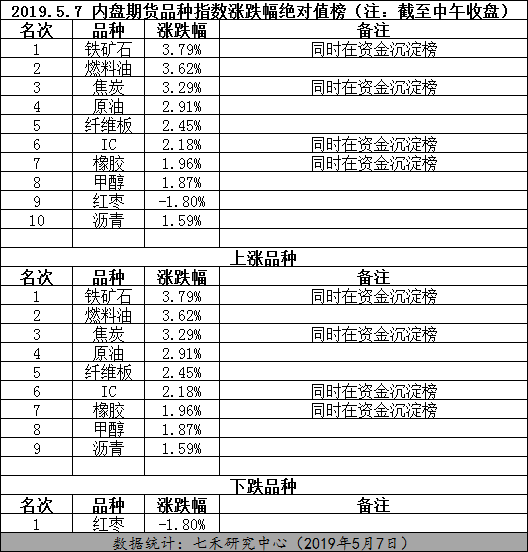 2019.5.7 内盘期货品种指数涨跌幅绝对值榜（注：截至中午收盘）

| 名次 | 品种 | 涨跌幅 | 备注 |
|---|---|---|---|
| 1 | 铁矿石 | 3.79% | 同时在资金沉淀榜 |
| 2 | 燃料油 | 3.62% | |
| 3 | 焦炭 | 3.29% | 同时在资金沉淀榜 |
| 4 | 原油 | 2.91% | |
| 5 | 纤维板 | 2.45% | |
| 6 | IC | 2.18% | 同时在资金沉淀榜 |
| 7 | 橡胶 | 1.96% | 同时在资金沉淀榜 |
| 8 | 甲醇 | 1.87% | |
| 9 | 红枣 | -1.80% | |
| 10 | 沥青 | 1.59% | |

上涨品种

| 名次 | 品种 | 涨跌幅 | 备注 |
|---|---|---|---|
| 1 | 铁矿石 | 3.79% | 同时在资金沉淀榜 |
| 2 | 燃料油 | 3.62% | |
| 3 | 焦炭 | 3.29% | 同时在资金沉淀榜 |
| 4 | 原油 | 2.91% | |
| 5 | 纤维板 | 2.45% | |
| 6 | IC | 2.18% | 同时在资金沉淀榜 |
| 7 | 橡胶 | 1.96% | 同时在资金沉淀榜 |
| 8 | 甲醇 | 1.87% | |
| 9 | 沥青 | 1.59% | |

下跌品种

| 名次 | 品种 | 涨跌幅 | 备注 |
|---|---|---|---|
| 1 | 红枣 | -1.80% | |

数据统计：七禾研究中心（2019年5月7日）